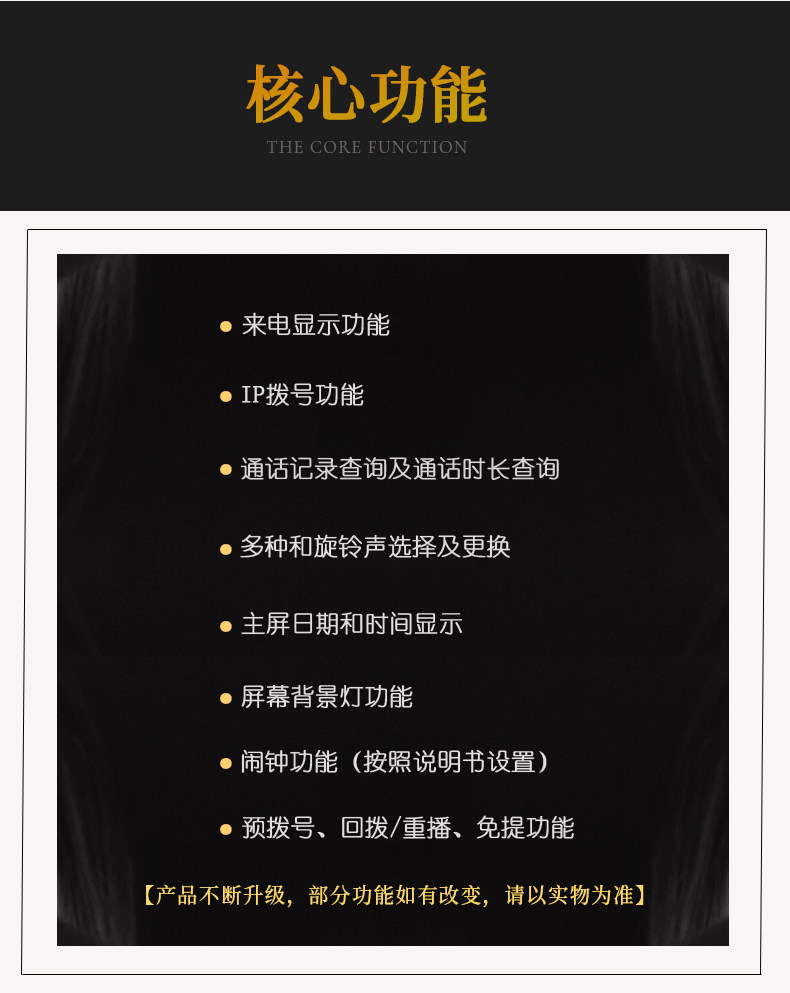 核心功能

THE CORE FUNCTION

• 来电显示功能

• IP拨号功能

• 通话记录查询及通话时长查询

• 多种和旋铃声选择及更换

• 主屏日期和时间显示

• 屏幕背景灯功能

• 闹钟功能（按照说明书设置）

• 预拨号、回拨/重播、免提功能

【产品不断升级，部分功能如有改变，请以实物为准】